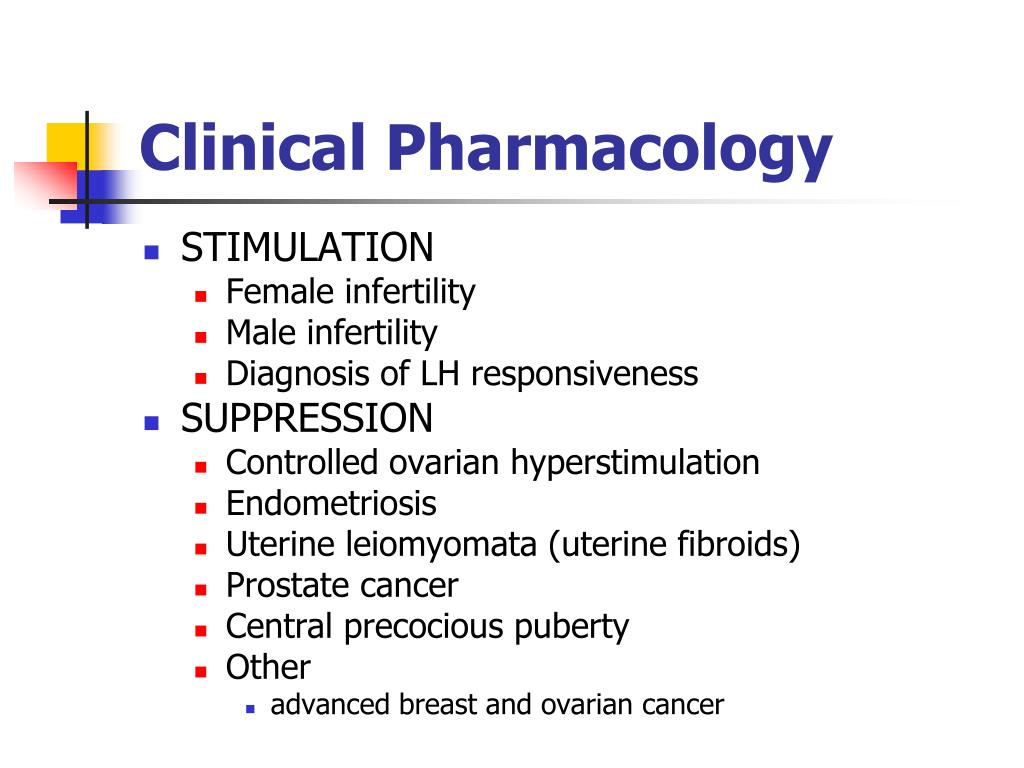 Clinical Pharmacology

- STIMULATION
  - Female infertility
  - Male infertility
  - Diagnosis of LH responsiveness
- SUPPRESSION
  - Controlled ovarian hyperstimulation
  - Endometriosis
  - Uterine leiomyomata (uterine fibroids)
  - Prostate cancer
  - Central precocious puberty
  - Other
    - advanced breast and ovarian cancer